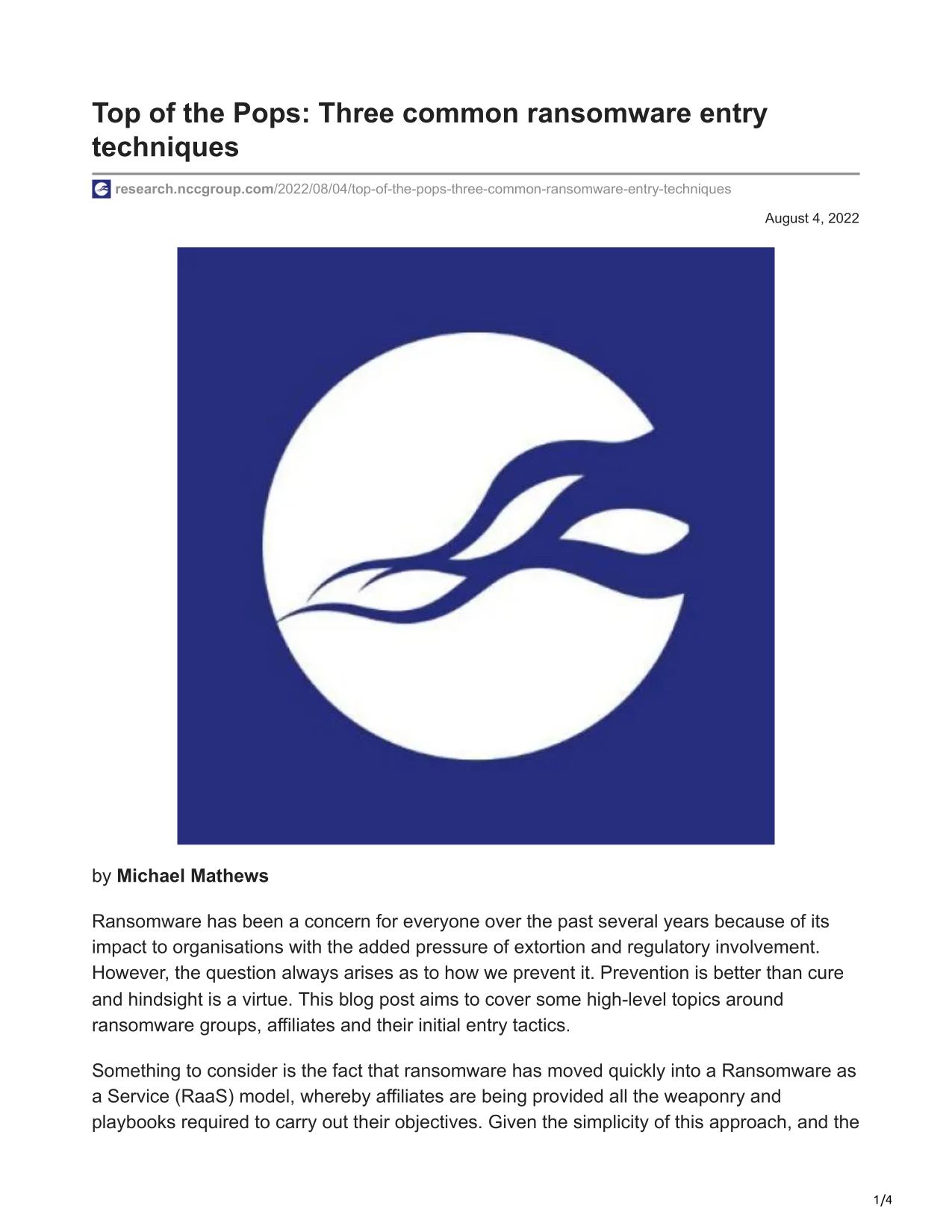 Top of the Pops: Three common ransomware entry techniques

research.nccgroup.com/2022/08/04/top-of-the-pops-three-common-ransomware-entry-techniques

August 4, 2022

by Michael Mathews

Ransomware has been a concern for everyone over the past several years because of its impact to organisations with the added pressure of extortion and regulatory involvement. However, the question always arises as to how we prevent it. Prevention is better than cure and hindsight is a virtue. This blog post aims to cover some high-level topics around ransomware groups, affiliates and their initial entry tactics.

Something to consider is the fact that ransomware has moved quickly into a Ransomware as a Service (RaaS) model, whereby affiliates are being provided all the weaponry and playbooks required to carry out their objectives. Given the simplicity of this approach, and the

1/4